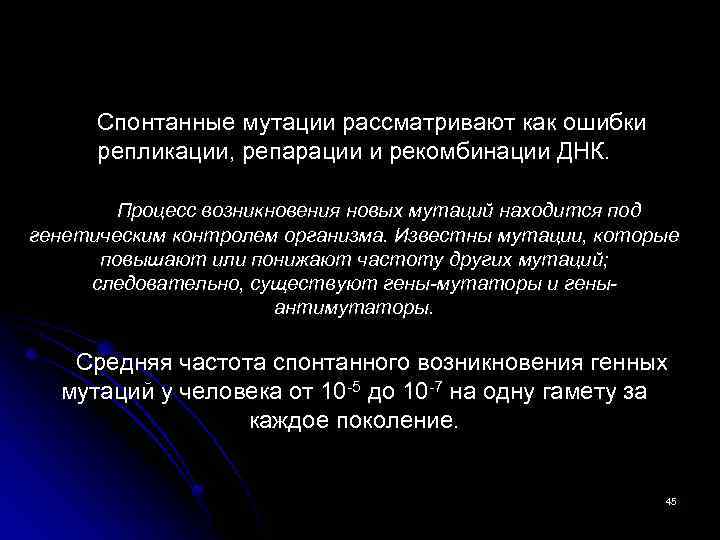 Спонтанные мутации рассматривают как ошибки репликации, репарации и рекомбинации ДНК.

Процесс возникновения новых мутаций находится под генетическим контролем организма. Известны мутации, которые повышают или понижают частоту других мутаций; следовательно, существуют гены-мутаторы и гены-антимутаторы.

Средняя частота спонтанного возникновения генных мутаций у человека от $10^{-5}$ до $10^{-7}$ на одну гамету за каждое поколение.

45